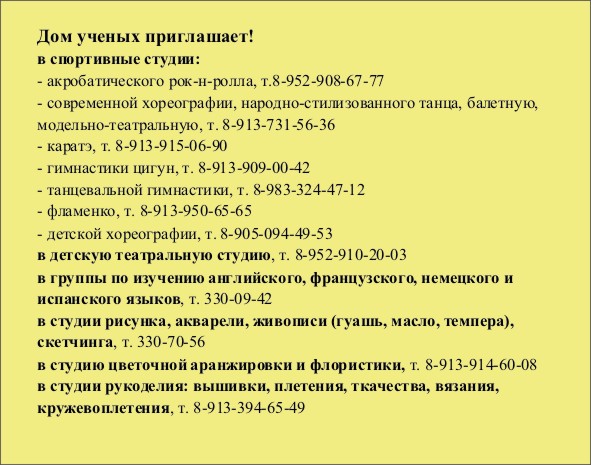 Дом ученых приглашает!
в спортивные студии:
- акробатического рок-н-ролла, т.8-952-908-67-77
- современной хореографии, народно-стилизованного танца, балетную, модельно-театральную, т. 8-913-731-56-36
- каратэ, т. 8-913-915-06-90
- гимнастики цигун, т. 8-913-909-00-42
- танцевальной гимнастики, т. 8-983-324-47-12
- фламенко, т. 8-913-950-65-65
- детской хореографии, т. 8-905-094-49-53
в детскую театральную студию, т. 8-952-910-20-03
в группы по изучению английского, французского, немецкого и испанского языков, т. 330-09-42
в студии рисунка, акварели, живописи (гуашь, масло, темпера), скетчинга, т. 330-70-56
в студию цветочной аранжировки и флористики, т. 8-913-914-60-08
в студии рукоделия: вышивки, плетения, ткачества, вязания, кружевоплетения, т. 8-913-394-65-49